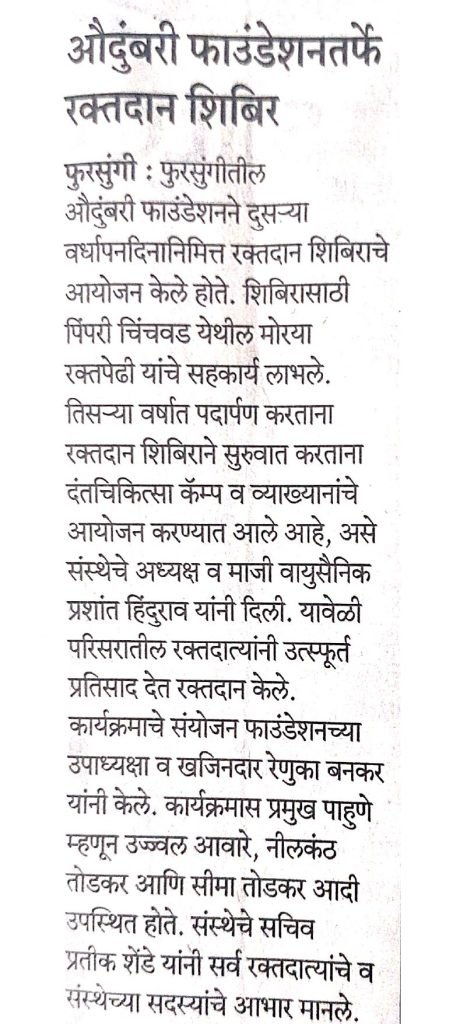 औदुंबरी फाउंडेशनतर्फे रक्तदान शिबिर

फुरसुंगी : फुरसुंगीतील औदुंबरी फाउंडेशनने दुसऱ्या वर्धापनदिनानिमित्त रक्तदान शिबिराचे आयोजन केले होते. शिबिरासाठी पिंपरी चिंचवड येथील मोरया रक्तपेढी यांचे सहकार्य लाभले. तिसऱ्या वर्षात पदार्पण करताना रक्तदान शिबिराने सुरुवात करताना दंतचिकित्सा कॅम्प व व्याख्यानांचे आयोजन करण्यात आले आहे, असे संस्थेचे अध्यक्ष व माजी वायुसैनिक प्रशांत हिंदुराव यांनी दिली. यावेळी परिसरातील रक्तदात्यांनी उत्स्फूर्त प्रतिसाद देत रक्तदान केले. कार्यक्रमाचे संयोजन फाउंडेशनच्या उपाध्यक्षा व खजिनदार रेणुका बनकर यांनी केले. कार्यक्रमास प्रमुख पाहुणे म्हणून उज्ज्वल आवारे, नीलकंठ तोडकर आणि सीमा तोडकर आदी उपस्थित होते. संस्थेचे सचिव प्रतीक शेंडे यांनी सर्व रक्तदात्यांचे व संस्थेच्या सदस्यांचे आभार मानले.